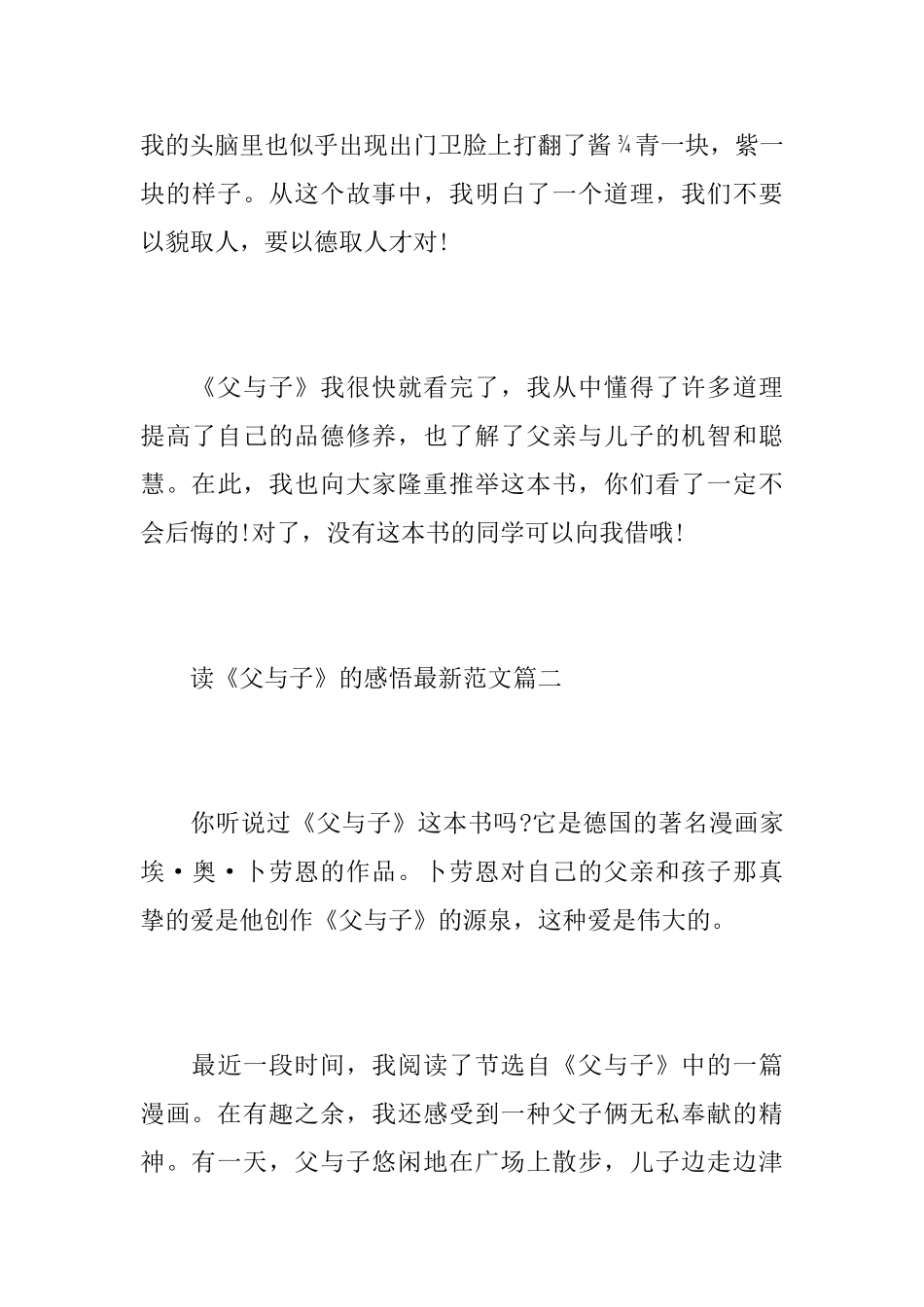 我的头脑里也似乎出现出门卫脸上打翻了酱¾青一块，紫一块的样子。从这个故事中，我明白了一个道理，我们不要以貌取人，要以德取人才对!

《父与子》我很快就看完了，我从中懂得了许多道理提高了自己的品德修养，也了解了父亲与儿子的机智和聪慧。在此，我也向大家隆重推举这本书，你们看了一定不会后悔的!对了，没有这本书的同学可以向我借哦!

读《父与子》的感悟最新范文篇二

你听说过《父与子》这本书吗?它是德国的著名漫画家埃·奥·卜劳恩的作品。卜劳恩对自己的父亲和孩子那真挚的爱是他创作《父与子》的源泉，这种爱是伟大的。

最近一段时间，我阅读了节选自《父与子》中的一篇漫画。在有趣之余，我还感受到一种父子俩无私奉献的精神。有一天，父与子悠闲地在广场上散步，儿子边走边津